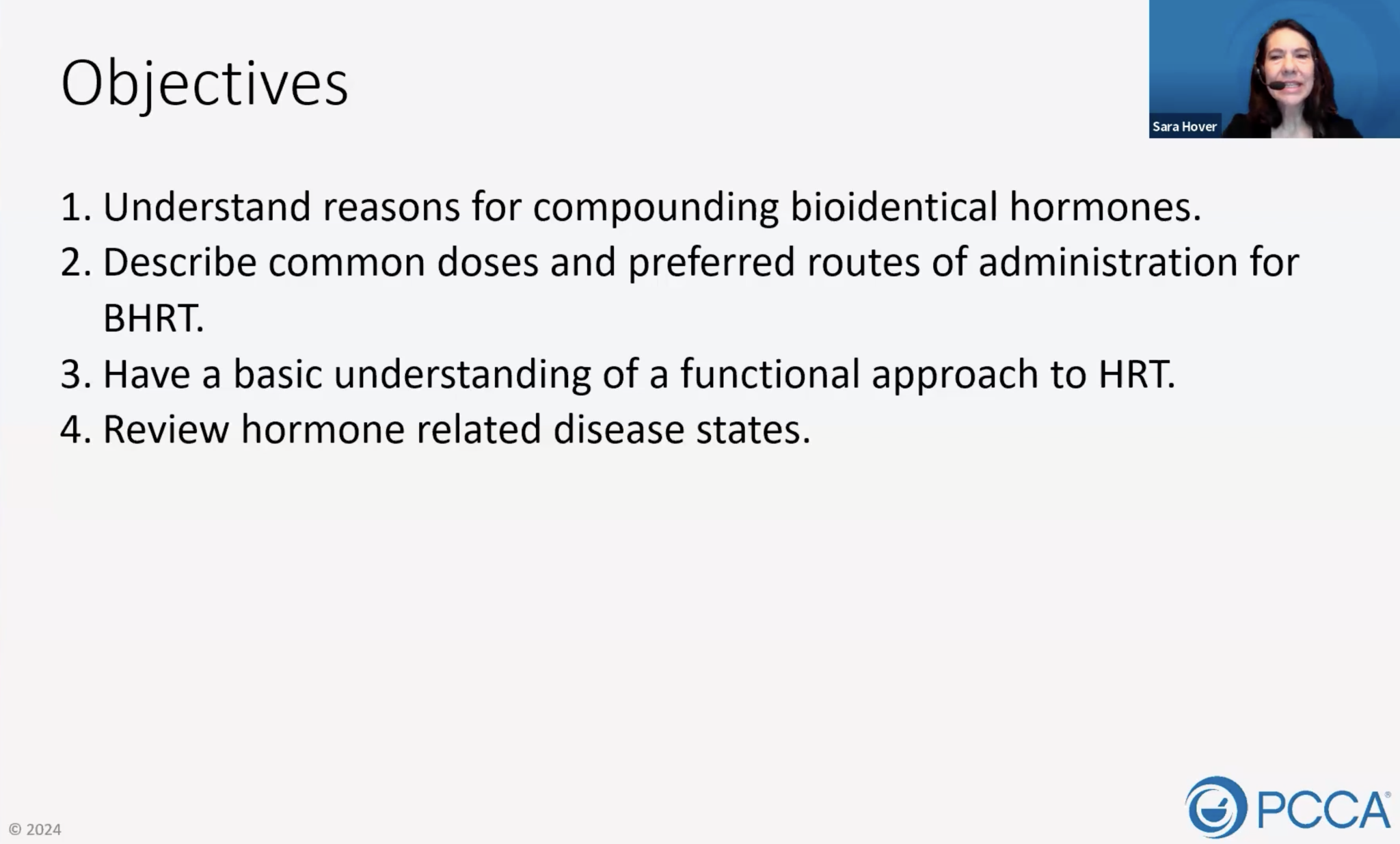 Objectives

Sara Hover

1. Understand reasons for compounding bioidentical hormones.
2. Describe common doses and preferred routes of administration for BHRT.
3. Have a basic understanding of a functional approach to HRT.
4. Review hormone related disease states.

© 2024

PCCA®